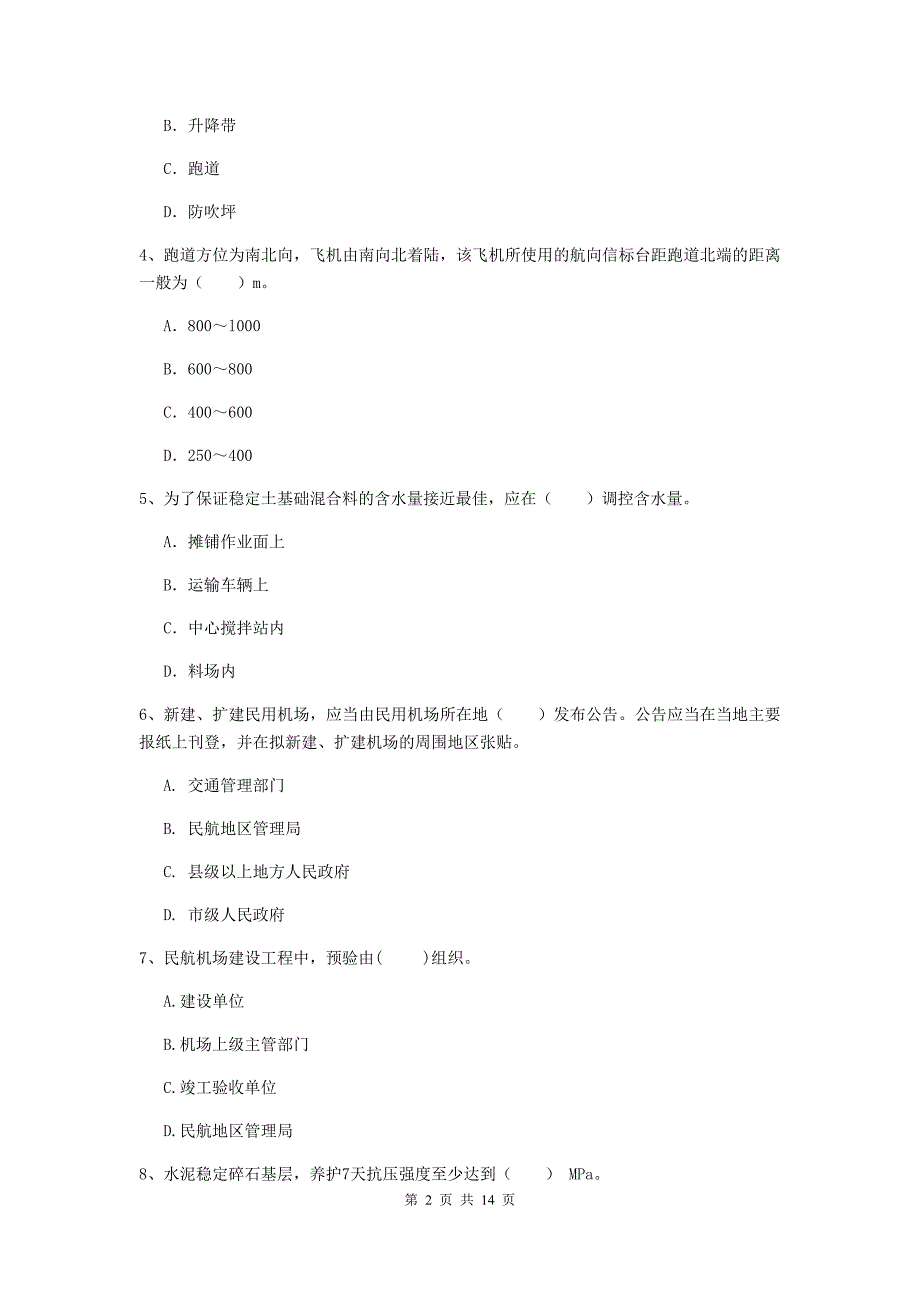 B. 升降带

C. 跑道

D. 防吹坪

4、跑道方位为南北向，飞机由南向北着陆，该飞机所使用的航向信标台距跑道北端的距离一般为（　　）m。

A. 800～1000

B. 600～800

C. 400～600

D. 250～400

5、为了保证稳定土基础混合料的含水量接近最佳，应在（　　）调控含水量。

A. 摊铺作业面上

B. 运输车辆上

C. 中心搅拌站内

D. 料场内

6、新建、扩建民用机场，应当由民用机场所在地（　　）发布公告。公告应当在当地主要报纸上刊登，并在拟新建、扩建机场的周围地区张贴。

A. 交通管理部门

B. 民航地区管理局

C. 县级以上地方人民政府

D. 市级人民政府

7、民航机场建设工程中，预验由(　　)组织。

A.建设单位

B.机场上级主管部门

C.竣工验收单位

D.民航地区管理局

8、水泥稳定碎石基层，养护7天抗压强度至少达到（　　） MPa。

第 2 页 共 14 页